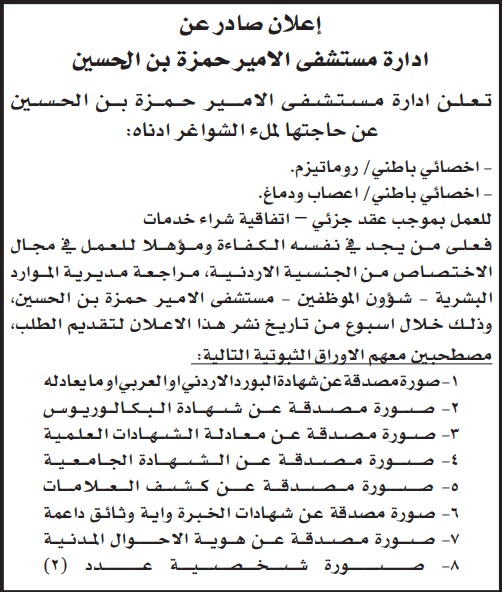 إعلان صادر عن
ادارة مستشفى الامير حمزة بن الحسين

تعلن ادارة مستشفى الامير حمزة بن الحسين عن حاجتها لملء الشواغر ادناه:

- اخصائي باطني/ روماتيزم.
- اخصائي باطني/ اعصاب ودماغ.

للعمل بموجب عقد جزئي – اتفاقية شراء خدمات

فعلى من يجد في نفسه الكفاءة ومؤهلا للعمل في مجال الاختصاص من الجنسية الاردنية، مراجعة مديرية الموارد البشرية - شؤون الموظفين - مستشفى الامير حمزة بن الحسين، وذلك خلال اسبوع من تاريخ نشر هذا الاعلان لتقديم الطلب، مصطحبين معهم الاوراق الثبوتية التالية:

١- صورة مصدقة عن شهادة البورد الاردني او العربي او ما يعادله
٢- صورة مصدقة عن شهادة البكالوريوس
٣- صورة مصدقة عن معادلة الشهادات العلمية
٤- صورة مصدقة عن الشهادة الجامعية
٥- صورة مصدقة عن كشف العلامات
٦- صورة مصدقة عن شهادات الخبرة واية وثائق داعمة
٧- صورة مصدقة عن هوية الاحوال المدنية
٨- صورة شخصية عدد (٢)